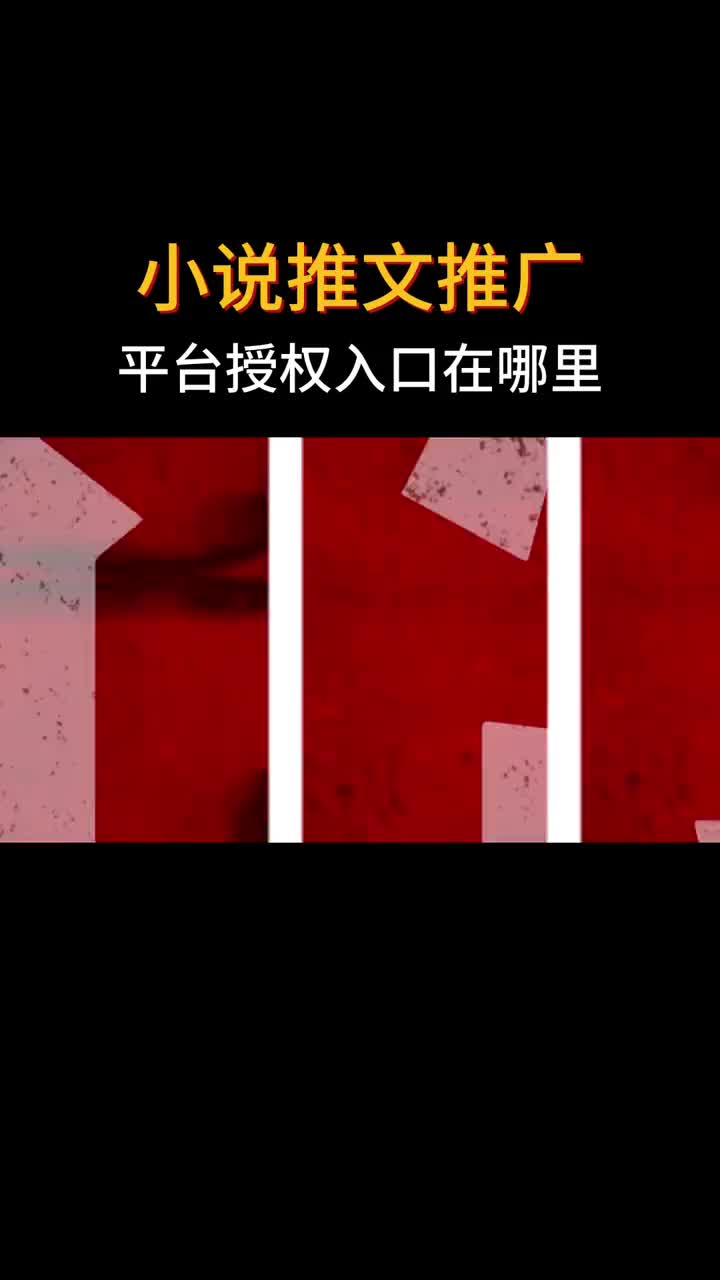 小说推文推广
平台授权入口在哪里